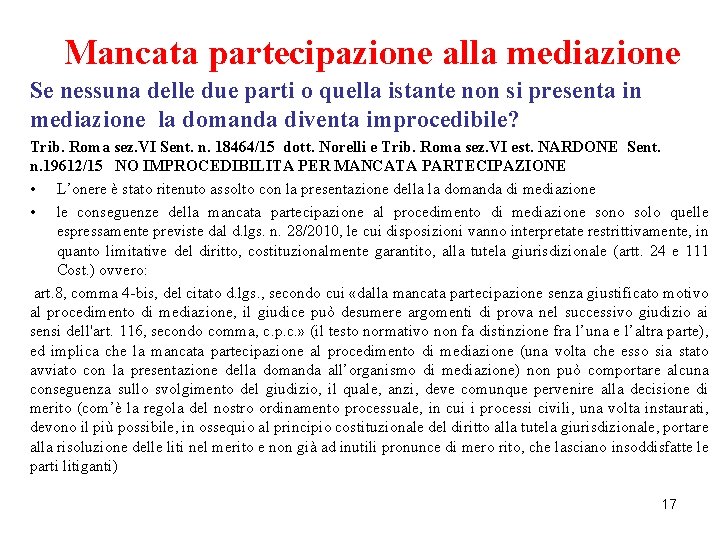 Mancata partecipazione alla mediazione

Se nessuna delle due parti o quella istante non si presenta in mediazione la domanda diventa improcedibile?

Trib. Roma sez.VI Sent. n. 18464/15 dott. Norelli e Trib. Roma sez.VI est. NARDONE Sent. n.19612/15 NO IMPROCEDIBILITA PER MANCATA PARTECIPAZIONE

• L'onere è stato ritenuto assolto con la presentazione della la domanda di mediazione

• le conseguenze della mancata partecipazione al procedimento di mediazione sono solo quelle espressamente previste dal d.lgs. n. 28/2010, le cui disposizioni vanno interpretate restrittivamente, in quanto limitative del diritto, costituzionalmente garantito, alla tutela giurisdizionale (artt. 24 e 111 Cost.) ovvero:

art.8, comma 4-bis, del citato d.lgs., secondo cui «dalla mancata partecipazione senza giustificato motivo al procedimento di mediazione, il giudice può desumere argomenti di prova nel successivo giudizio ai sensi dell'art. 116, secondo comma, c.p.c.» (il testo normativo non fa distinzione fra l'una e l'altra parte), ed implica che la mancata partecipazione al procedimento di mediazione (una volta che esso sia stato avviato con la presentazione della domanda all'organismo di mediazione) non può comportare alcuna conseguenza sullo svolgimento del giudizio, il quale, anzi, deve comunque pervenire alla decisione di merito (com'è la regola del nostro ordinamento processuale, in cui i processi civili, una volta instaurati, devono il più possibile, in ossequio al principio costituzionale del diritto alla tutela giurisdizionale, portare alla risoluzione delle liti nel merito e non già ad inutili pronunce di mero rito, che lasciano insoddisfatte le parti litiganti)

17